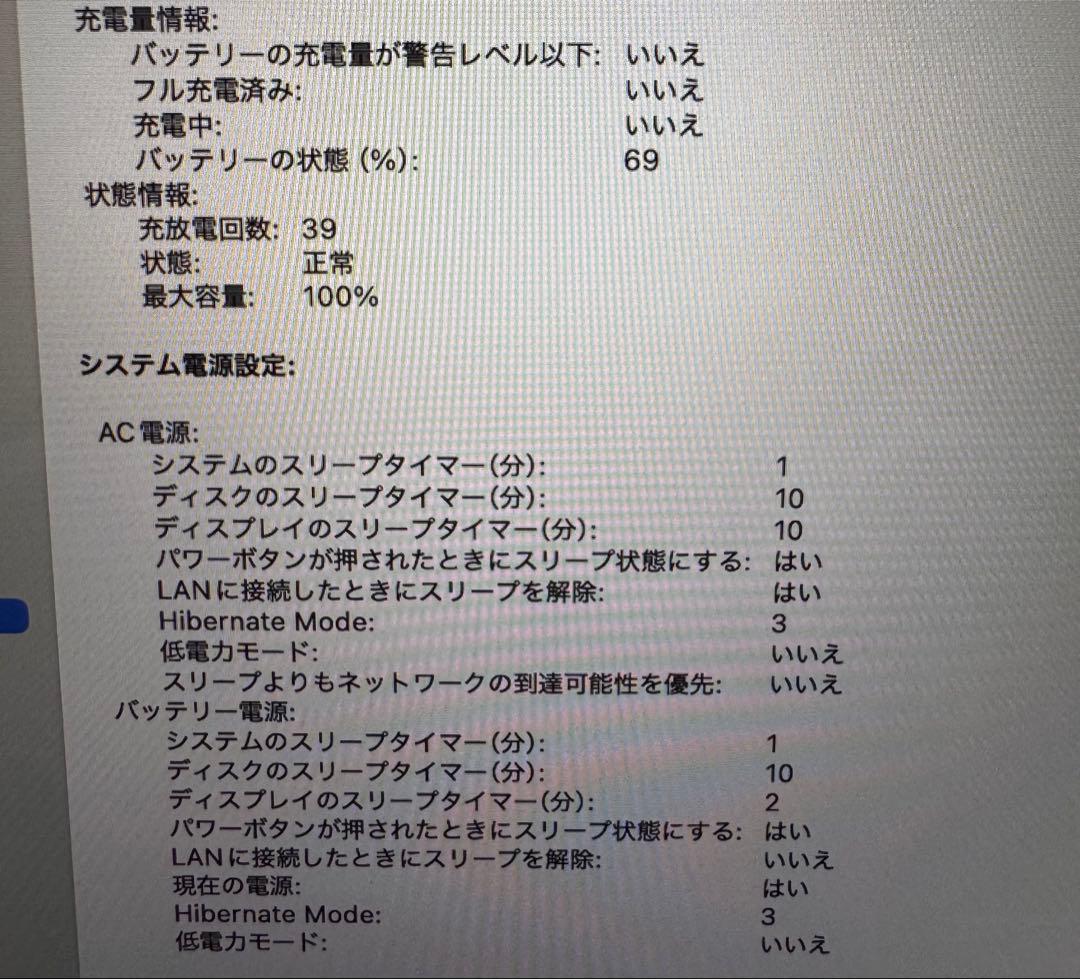 充電量情報:
バッテリーの充電量が警告レベル以下: いいえ
フル充電済み: いいえ
充電中: いいえ
バッテリーの状態 (%): 69

状態情報:
充放電回数: 39
状態: 正常
最大容量: 100%

システム電源設定:

AC電源:
システムのスリープタイマー(分): 1
ディスクのスリープタイマー(分): 10
ディスプレイのスリープタイマー(分): 10
パワーボタンが押されたときにスリープ状態にする: はい
LANに接続したときにスリープを解除: はい
Hibernate Mode: 3
低電力モード: いいえ
スリープよりもネットワークの到達可能性を優先: いいえ

バッテリー電源:
システムのスリープタイマー(分): 1
ディスクのスリープタイマー(分): 10
ディスプレイのスリープタイマー(分): 2
パワーボタンが押されたときにスリープ状態にする: はい
LANに接続したときにスリープを解除: いいえ
現在の電源: はい
Hibernate Mode: 3
低電力モード: いいえ